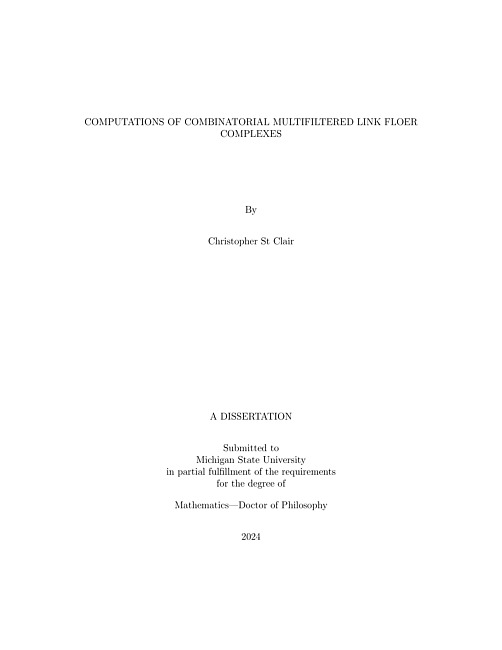 COMPUTATIONS OF COMBINATORIAL MULTIFILTERED LINK FLOER COMPLEXES

By

Christopher St Clair

A DISSERTATION

Submitted to
Michigan State University
in partial fulfillment of the requirements
for the degree of

Mathematics—Doctor of Philosophy

2024